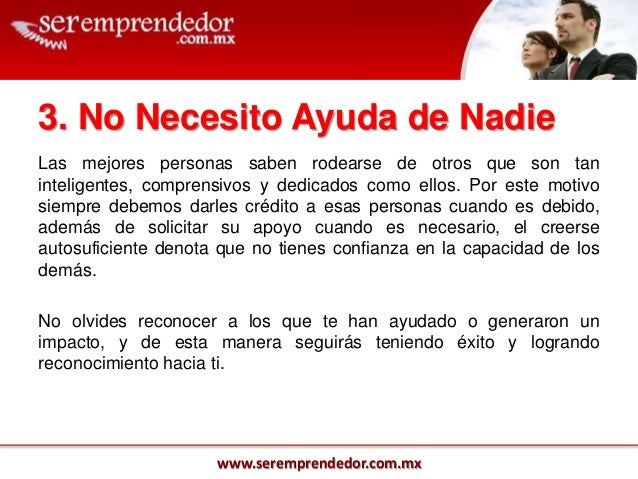 seremprendedor
.com.mx

3. No Necesito Ayuda de Nadie

Las mejores personas saben rodearse de otros que son tan inteligentes, comprensivos y dedicados como ellos. Por este motivo siempre debemos darles crédito a esas personas cuando es debido, además de solicitar su apoyo cuando es necesario, el creerse autosuficiente denota que no tienes confianza en la capacidad de los demás.

No olvides reconocer a los que te han ayudado o generaron un impacto, y de esta manera seguirás teniendo éxito y logrando reconocimiento hacia ti.

www.seremprendedor.com.mx